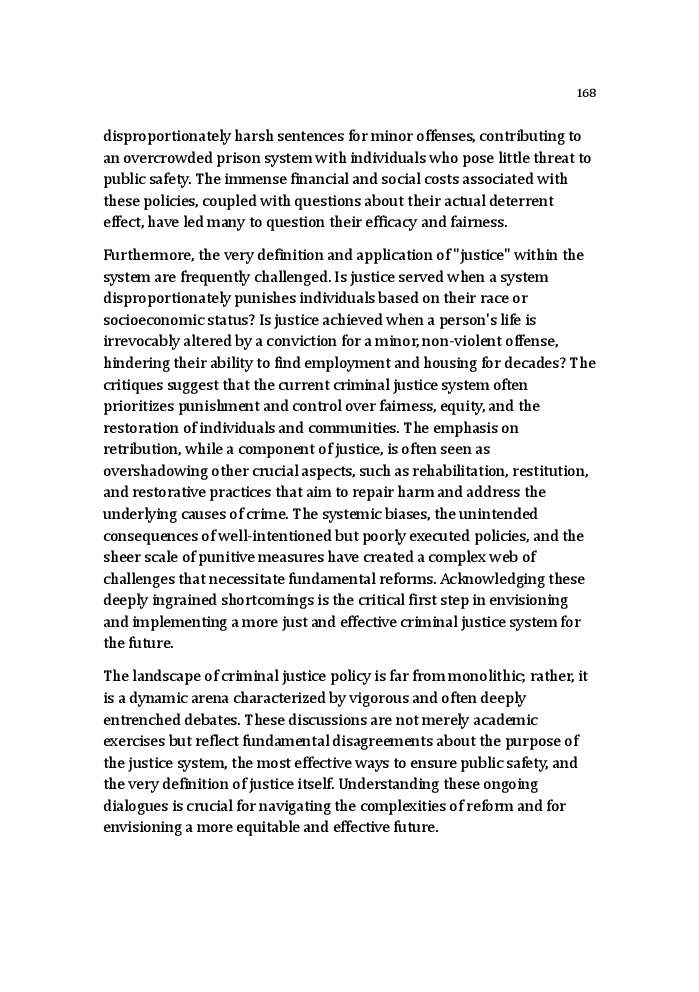 168

disproportionately harsh sentences for minor offenses, contributing to an overcrowded prison system with individuals who pose little threat to public safety. The immense financial and social costs associated with these policies, coupled with questions about their actual deterrent effect, have led many to question their efficacy and fairness.

Furthermore, the very definition and application of "justice" within the system are frequently challenged. Is justice served when a system disproportionately punishes individuals based on their race or socioeconomic status? Is justice achieved when a person's life is irrevocably altered by a conviction for a minor, non-violent offense, hindering their ability to find employment and housing for decades? The critiques suggest that the current criminal justice system often prioritizes punishment and control over fairness, equity, and the restoration of individuals and communities. The emphasis on retribution, while a component of justice, is often seen as overshadowing other crucial aspects, such as rehabilitation, restitution, and restorative practices that aim to repair harm and address the underlying causes of crime. The systemic biases, the unintended consequences of well-intentioned but poorly executed policies, and the sheer scale of punitive measures have created a complex web of challenges that necessitate fundamental reforms. Acknowledging these deeply ingrained shortcomings is the critical first step in envisioning and implementing a more just and effective criminal justice system for the future.

The landscape of criminal justice policy is far from monolithic; rather, it is a dynamic arena characterized by vigorous and often deeply entrenched debates. These discussions are not merely academic exercises but reflect fundamental disagreements about the purpose of the justice system, the most effective ways to ensure public safety, and the very definition of justice itself. Understanding these ongoing dialogues is crucial for navigating the complexities of reform and for envisioning a more equitable and effective future.